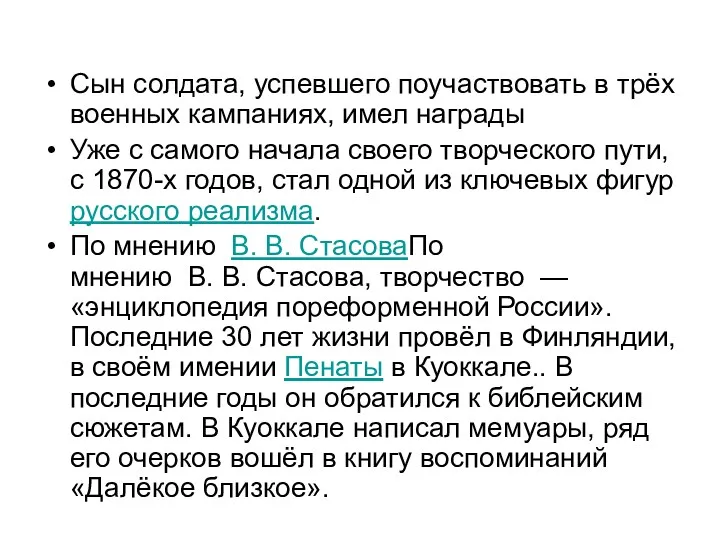 • Сын солдата, успевшего поучаствовать в трёх военных кампаниях, имел награды

• Уже с самого начала своего творческого пути, с 1870-х годов, стал одной из ключевых фигур русского реализма.

• По мнению В. В. СтасоваПо мнению В. В. Стасова, творчество — «энциклопедия пореформенной России». Последние 30 лет жизни провёл в Финляндии, в своём имении Пенаты в Куоккале.. В последние годы он обратился к библейским сюжетам. В Куоккале написал мемуары, ряд его очерков вошёл в книгу воспоминаний «Далёкое близкое».